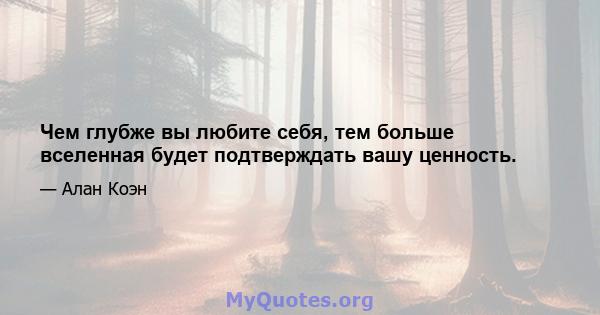 Чем глубже вы любите себя, тем больше вселенная будет подтверждать вашу ценность.

— Алан Коэн

MyQuotes.org